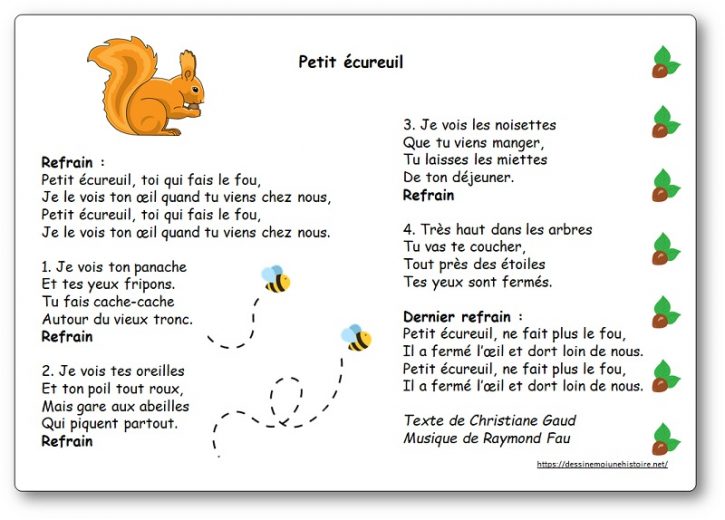 Petit écureuil

Refrain :
Petit écureuil, toi qui fais le fou,
Je le vois ton œil quand tu viens chez nous,
Petit écureuil, toi qui fais le fou,
Je le vois ton œil quand tu viens chez nous.

1. Je vois ton panache
Et tes yeux fripons.
Tu fais cache-cache
Autour du vieux tronc.
Refrain

2. Je vois tes oreilles
Et ton poil tout roux,
Mais gare aux abeilles
Qui piquent partout.
Refrain

3. Je vois les noisettes
Que tu viens manger,
Tu laisses les miettes
De ton déjeuner.
Refrain

4. Très haut dans les arbres
Tu vas te coucher,
Tout près des étoiles
Tes yeux sont fermés.

Dernier refrain :
Petit écureuil, ne fait plus le fou,
Il a fermé l'œil et dort loin de nous.
Petit écureuil, ne fait plus le fou,
Il a fermé l'œil et dort loin de nous.

Texte de Christiane Gaud
Musique de Raymond Fau

https://dessinemoiunehistoire.net/